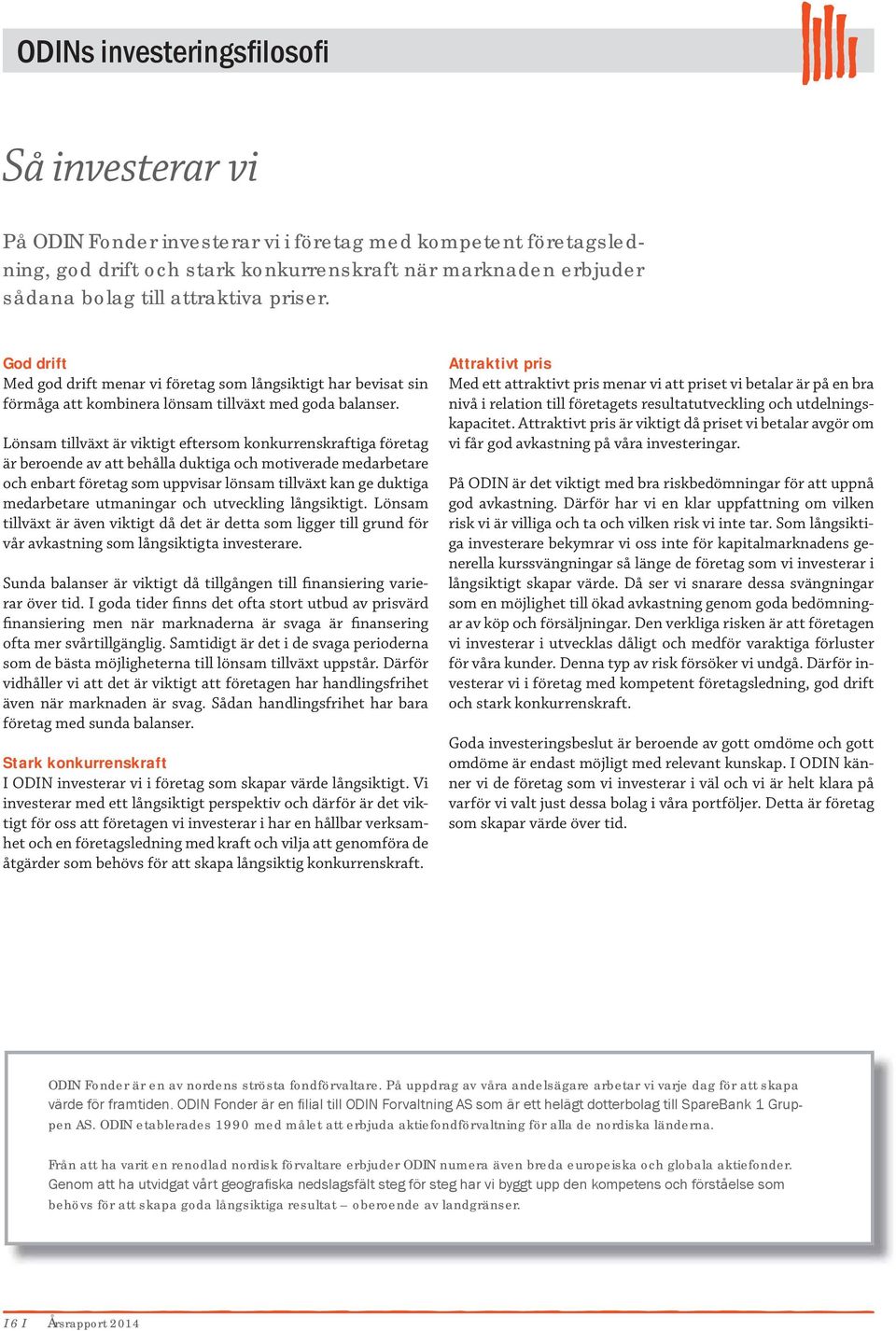 ODINs investeringsfilosofi

Så investerar vi

På ODIN Fonder investerar vi i företag med kompetent företagsledning, god drift och stark konkurrenskraft när marknaden erbjuder sådana bolag till attraktiva priser.

God drift
Med god drift menar vi företag som långsiktigt har bevisat sin förmåga att kombinera lönsam tillväxt med goda balanser.

Lönsam tillväxt är viktigt eftersom konkurrenskraftiga företag är beroende av att behålla duktiga och motiverade medarbetare och enbart företag som uppvisar lönsam tillväxt kan ge duktiga medarbetare utmaningar och utveckling långsiktigt. Lönsam tillväxt är även viktigt då det är detta som ligger till grund för vår avkastning som långsiktigta investerare.

Sunda balanser är viktigt då tillgången till finansiering varierar över tid. I goda tider finns det ofta stort utbud av prisvärd finansiering men när marknaderna är svaga är finansering ofta mer svårtillgänglig. Samtidigt är det i de svaga perioderna som de bästa möjligheterna till lönsam tillväxt uppstår. Därför vidhåller vi att det är viktigt att företagen har handlingsfrihet även när marknaden är svag. Sådan handlingsfrihet har bara företag med sunda balanser.

Stark konkurrenskraft
I ODIN investerar vi i företag som skapar värde långsiktigt. Vi investerar med ett långsiktigt perspektiv och därför är det viktigt för oss att företagen vi investerar i har en hållbar verksamhet och en företagsledning med kraft och vilja att genomföra de åtgärder som behövs för att skapa långsiktig konkurrenskraft.

Attraktivt pris
Med ett attraktivt pris menar vi att priset vi betalar är på en bra nivå i relation till företagets resultatutveckling och utdelningskapacitet. Attraktivt pris är viktigt då priset vi betalar avgör om vi får god avkastning på våra investeringar.

På ODIN är det viktigt med bra riskbedömningar för att uppnå god avkastning. Därför har vi en klar uppfattning om vilken risk vi är villiga och ta och vilken risk vi inte tar. Som långsiktiga investerare bekymrar vi oss inte för kapitalmarknadens generella kurssvängningar så länge de företag som vi investerar i långsiktigt skapar värde. Då ser vi snarare dessa svängningar som en möjlighet till ökad avkastning genom goda bedömningar av köp och försäljningar. Den verkliga risken är att företagen vi investerar i utvecklas dåligt och medför varaktiga förluster för våra kunder. Denna typ av risk försöker vi undgå. Därför investerar vi i företag med kompetent företagsledning, god drift och stark konkurrenskraft.

Goda investeringsbeslut är beroende av gott omdöme och gott omdöme är endast möjligt med relevant kunskap. I ODIN känner vi de företag som vi investerar i väl och vi är helt klara på varför vi valt just dessa bolag i våra portföljer. Detta är företag som skapar värde över tid.

ODIN Fonder är en av nordens strösta fondförvaltare. På uppdrag av våra andelsägare arbetar vi varje dag för att skapa värde för framtiden. ODIN Fonder är en filial till ODIN Forvaltning AS som är ett helägt dotterbolag till SpareBank 1 Gruppen AS. ODIN etablerades 1990 med målet att erbjuda aktiefondförvaltning för alla de nordiska länderna.

Från att ha varit en renodlad nordisk förvaltare erbjuder ODIN numera även breda europeiska och globala aktiefonder. Genom att ha utvidgat vårt geografiska nedslagsfält steg för steg har vi byggt upp den kompetens och förståelse som behövs för att skapa goda långsiktiga resultat – oberoende av landgränser.

16 I Årsrapport 2014